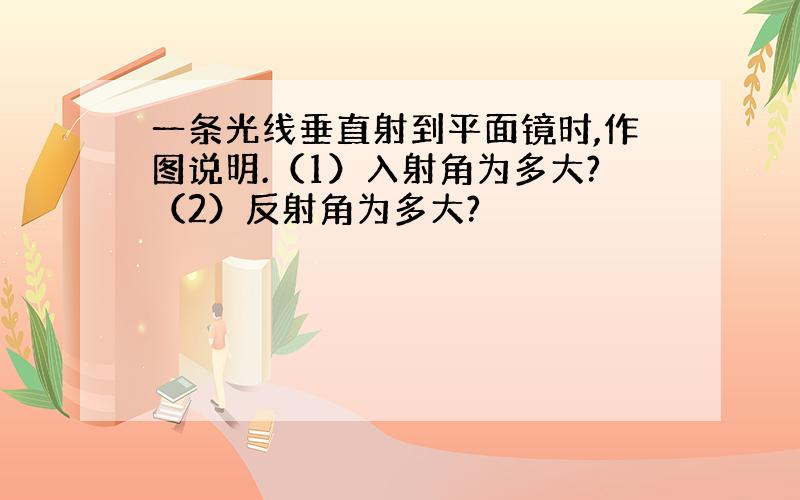 一条光线垂直射到平面镜时,作图说明.（1）入射角为多大?（2）反射角为多大?